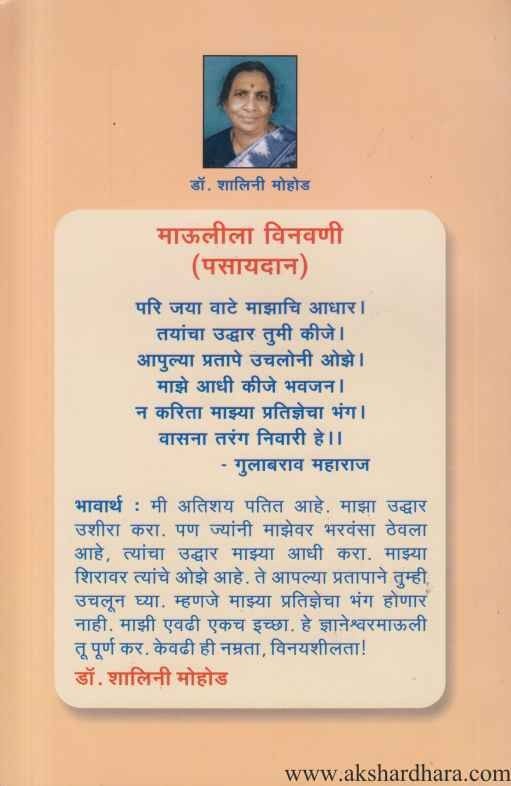 डॉ. शालिनी मोहोड

माऊलीला विनवणी
(पसायदान)

परि जया वाटे माझाचि आधार।
तयांचा उद्धार तुमी कीजे।
आपुल्या प्रतापे उचलोनी ओझे।
माझे आधी कीजे भवजन।
न करिता माझ्या प्रतिज्ञेचा भंग।
वासना तरंग निवारी हे।।
- गुलाबराव महाराज

भावार्थ : मी अतिशय पतित आहे. माझा उद्धार उशीरा करा. पण ज्यांनी माझेवर भरवंसा ठेवला आहे, त्यांचा उद्धार माझ्या आधी करा. माझ्या शिरावर त्यांचे ओझे आहे. ते आपल्या प्रतापाने तुम्ही उचलून घ्या. म्हणजे माझ्या प्रतिज्ञेचा भंग होणार नाही. माझी एवढी एकच इच्छा. हे ज्ञानेश्वरमाऊली तू पूर्ण कर. केवढी ही नम्रता, विनयशीलता!
डॉ. शालिनी मोहोड

www.akshardhara.com